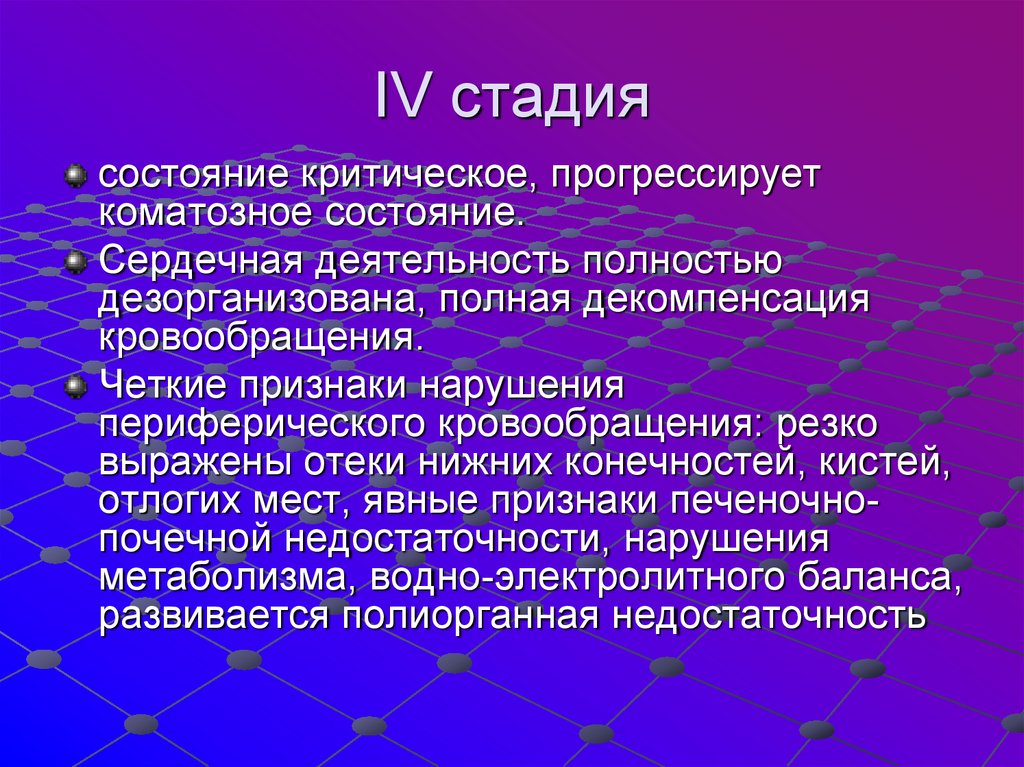 IV стадия

состояние критическое, прогрессирует коматозное состояние.

Сердечная деятельность полностью дезорганизована, полная декомпенсация кровообращения.

Четкие признаки нарушения периферического кровообращения: резко выражены отеки нижних конечностей, кистей, отлогих мест, явные признаки печеночно-почечной недостаточности, нарушения метаболизма, водно-электролитного баланса, развивается полиорганная недостаточность